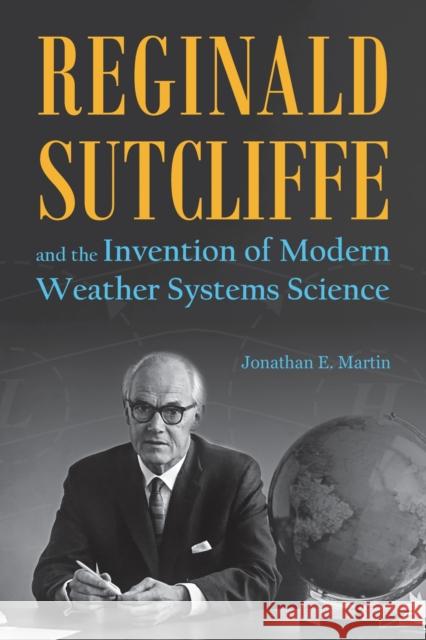 REGINALD SUTCLIFFE

and the Invention of Modern Weather Systems Science

Jonathan E. Martin